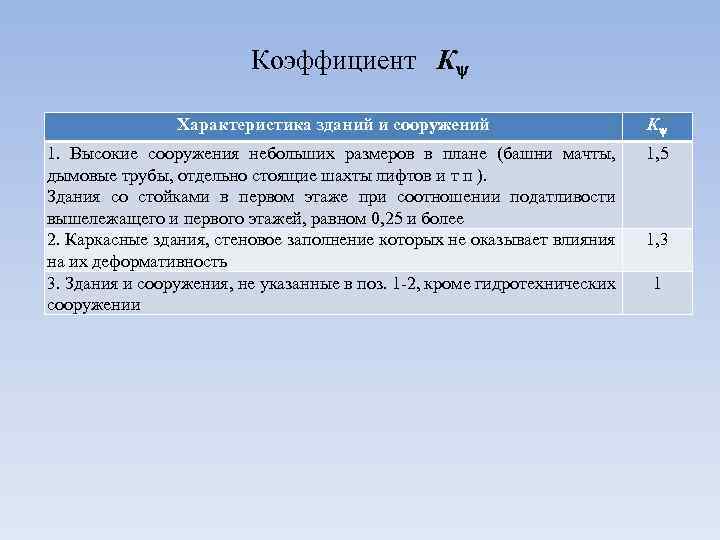 Коэффициент $K_\psi$

| Характеристика зданий и сооружений | $K_\psi$ |
|---|---|
| 1. Высокие сооружения небольших размеров в плане (башни мачты, дымовые трубы, отдельно стоящие шахты лифтов и т п ). Здания со стойками в первом этаже при соотношении податливости вышележащего и первого этажей, равном 0,25 и более | 1,5 |
| 2. Каркасные здания, стеновое заполнение которых не оказывает влияния на их деформативность | 1,3 |
| 3. Здания и сооружения, не указанные в поз. 1-2, кроме гидротехнических сооружении | 1 |